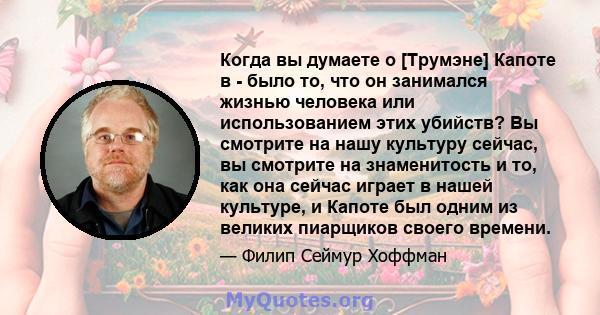 Когда вы думаете о [Трумэне] Капоте в - было то, что он занимался жизнью человека или использованием этих убийств? Вы смотрите на нашу культуру сейчас, вы смотрите на знаменитость и то, как она сейчас играет в нашей культуре, и Капоте был одним из великих пиарщиков своего времени.

— Филип Сеймур Хоффман

MyQuotes.org